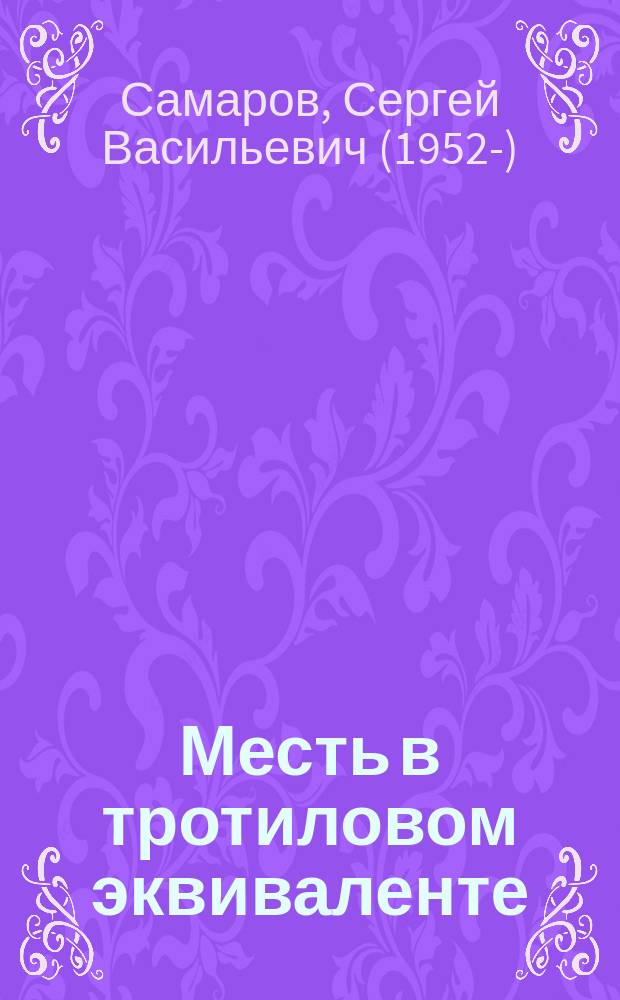 Самаров, Сергей Васильевич (1952-)

Месть в тротиловом эквиваленте